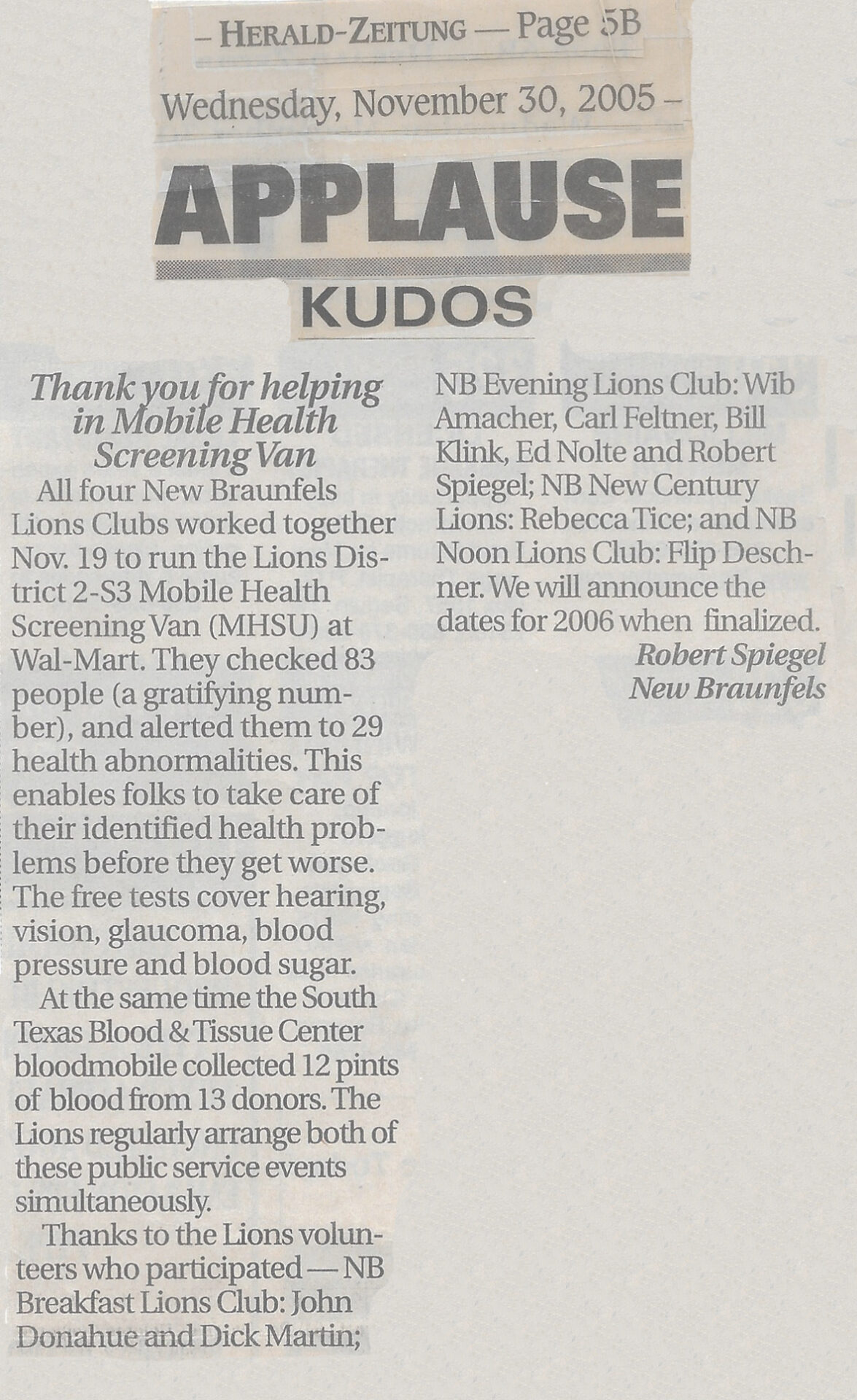 – HERALD-ZEITUNG — Page 5B

Wednesday, November 30, 2005 –

APPLAUSE

KUDOS

Thank you for helping in Mobile Health Screening Van

All four New Braunfels Lions Clubs worked together Nov. 19 to run the Lions District 2-S3 Mobile Health Screening Van (MHSU) at Wal-Mart. They checked 83 people (a gratifying number), and alerted them to 29 health abnormalities. This enables folks to take care of their identified health problems before they get worse. The free tests cover hearing, vision, glaucoma, blood pressure and blood sugar.

At the same time the South Texas Blood & Tissue Center bloodmobile collected 12 pints of blood from 13 donors. The Lions regularly arrange both of these public service events simultaneously.

Thanks to the Lions volunteers who participated — NB Breakfast Lions Club: John Donahue and Dick Martin; NB Evening Lions Club: Wib Amacher, Carl Feltner, Bill Klink, Ed Nolte and Robert Spiegel; NB New Century Lions: Rebecca Tice; and NB Noon Lions Club: Flip Deschner. We will announce the dates for 2006 when finalized.

Robert Spiegel
New Braunfels